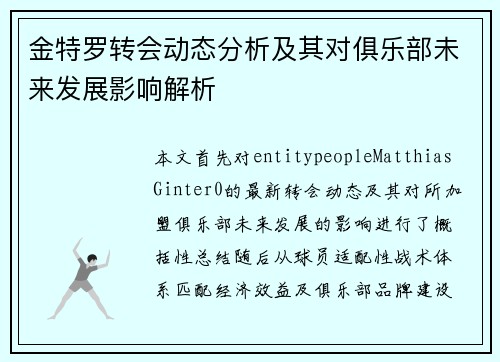 金特罗转会动态分析及其对俱乐部未来发展影响解析

本文首先对entitypeopleMatthias Ginter0的最新转会动态及其对所加盟俱乐部未来发展的影响进行了概括性总结随后从球员适配性战术体系匹配经济效益及俱乐部品牌建设